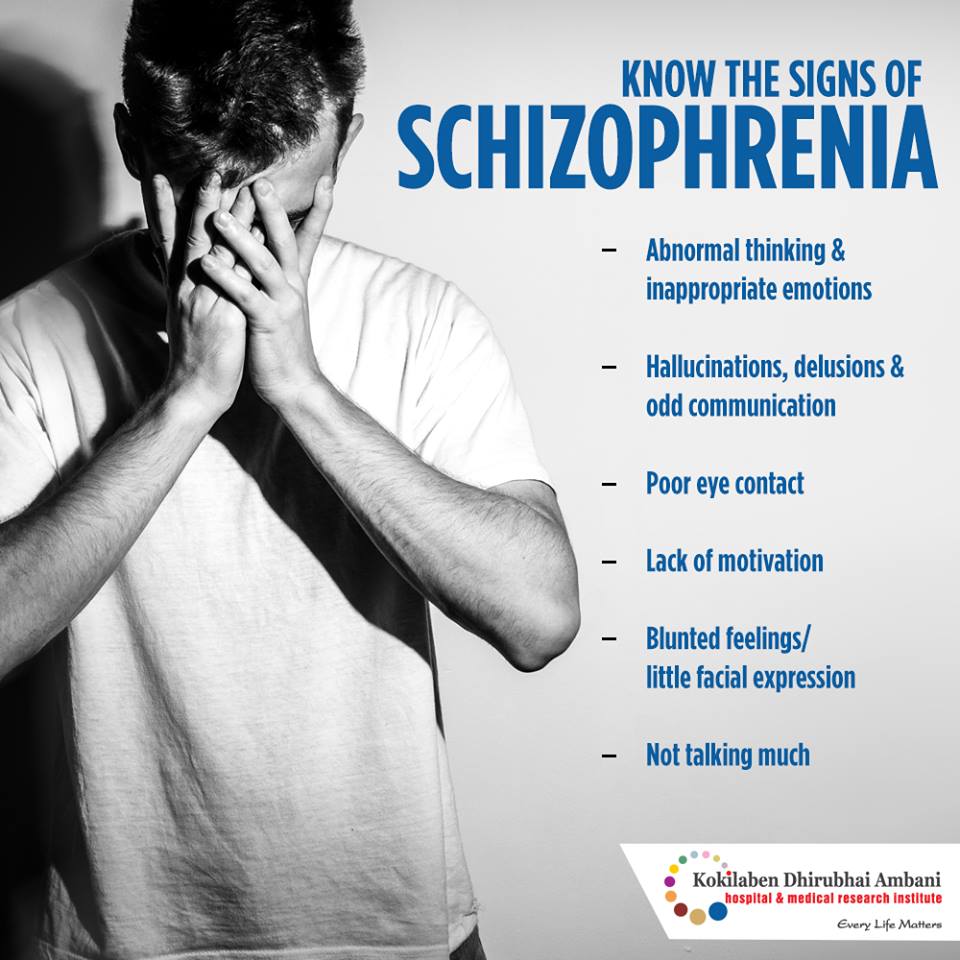 KNOW THE SIGNS OF
SCHIZOPHRENIA

- Abnormal thinking & inappropriate emotions

- Hallucinations, delusions & odd communication

- Poor eye contact

- Lack of motivation

- Blunted feelings/ little facial expression

- Not talking much

Kokilaben Dhirubhai Ambani
hospital & medical research institute
Every Life Matters